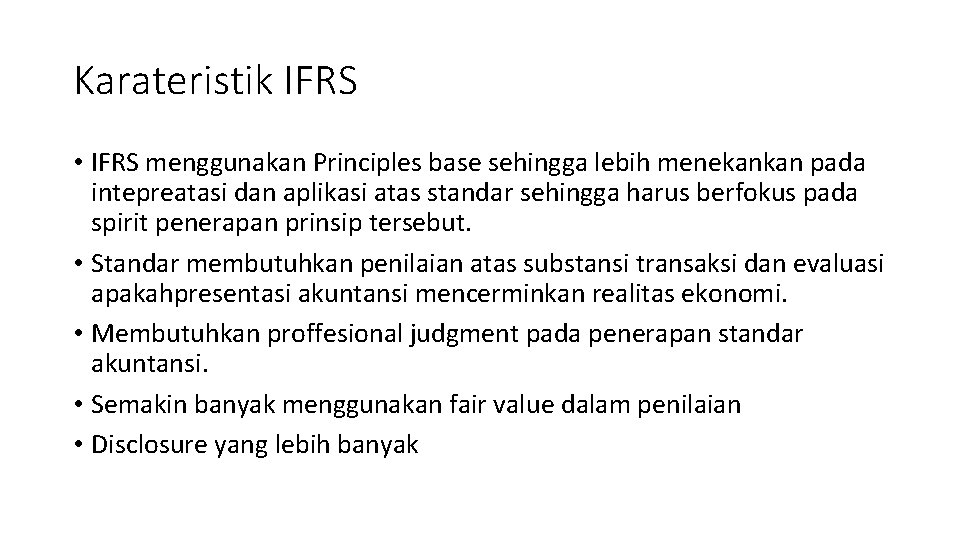 Karateristik IFRS

• IFRS menggunakan Principles base sehingga lebih menekankan pada intepreatasi dan aplikasi atas standar sehingga harus berfokus pada spirit penerapan prinsip tersebut.

• Standar membutuhkan penilaian atas substansi transaksi dan evaluasi apakahpresentasi akuntansi mencerminkan realitas ekonomi.

• Membutuhkan proffesional judgment pada penerapan standar akuntansi.

• Semakin banyak menggunakan fair value dalam penilaian

• Disclosure yang lebih banyak